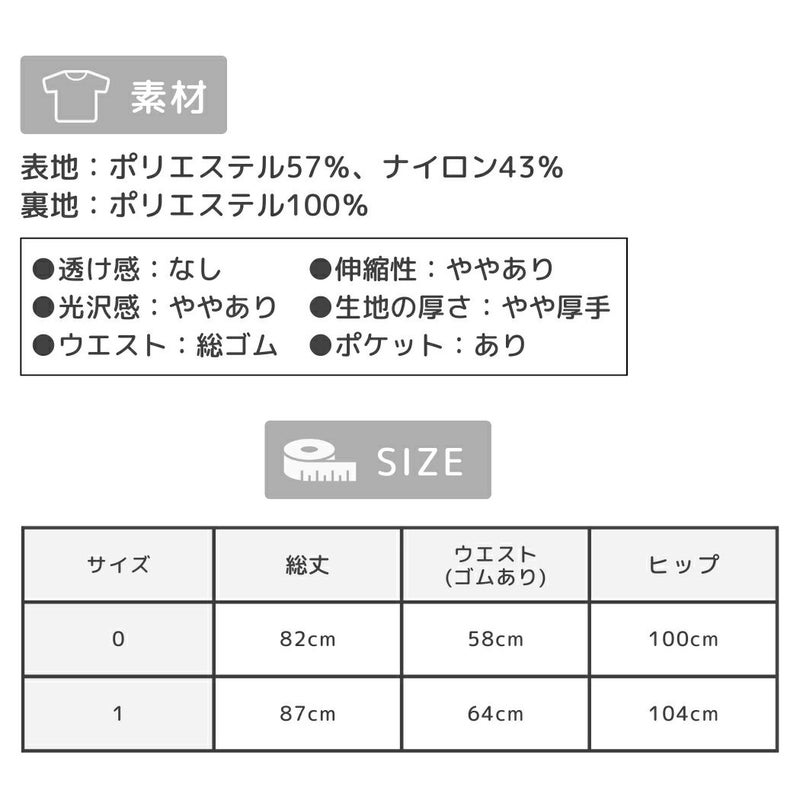 素材

表地：ポリエステル57%、ナイロン43%
裏地：ポリエステル100%

●透け感：なし
●光沢感：ややあり
●ウエスト：総ゴム

●伸縮性：ややあり
●生地の厚さ：やや厚手
●ポケット：あり

SIZE

| サイズ | 総丈 | ウエスト (ゴムあり) | ヒップ |
|---|---|---|---|
| 0 | 82cm | 58cm | 100cm |
| 1 | 87cm | 64cm | 104cm |